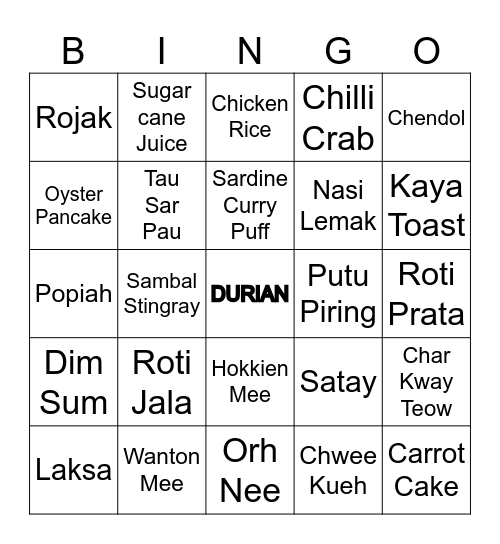 | B | I | N | G | O |
|---|---|---|---|---|
| Rojak | Sugar cane Juice | Chicken Rice | Chilli Crab | Chendol |
| Oyster Pancake | Tau Sar Pau | Sardine Curry Puff | Nasi Lemak | Kaya Toast |
| Popiah | Sambal Stingray | DURIAN | Putu Piring | Roti Prata |
| Dim Sum | Roti Jala | Hokkien Mee | Satay | Char Kway Teow |
| Laksa | Wanton Mee | Orh Nee | Chwee Kueh | Carrot Cake |